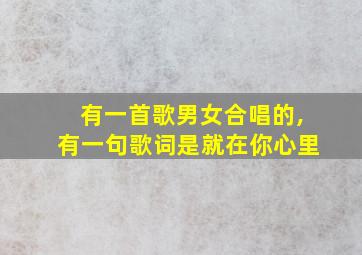 有一首歌男女合唱的，
有一句歌词是就在你心里